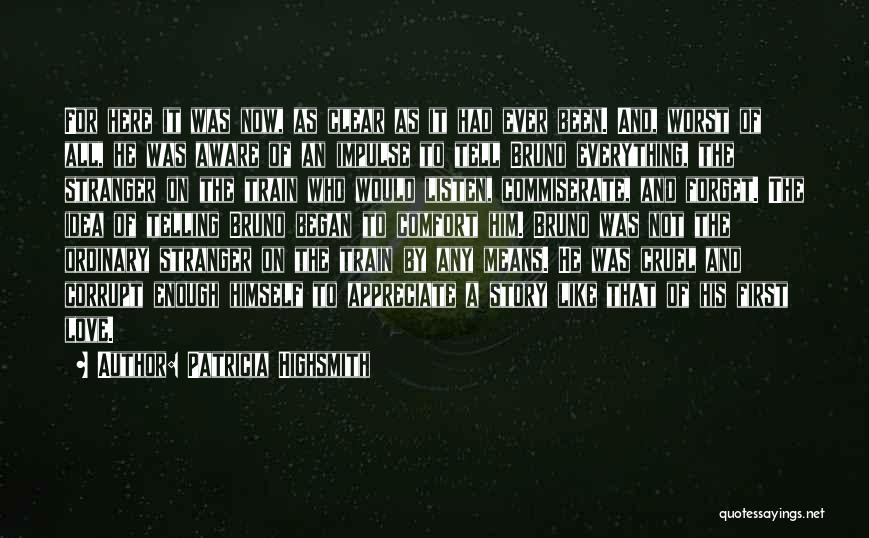 For here it was now, as clear as it had ever been. And, worst of all, he was aware of an impulse to tell Bruno everything, the stranger on the train who would listen, commiserate, and forget. The idea of telling Bruno began to comfort him. Bruno was not the ordinary stranger on the train by any means. He was cruel and corrupt enough himself to appreciate a story like that of his first love.

Author: Patricia Highsmith

quotessayings.net